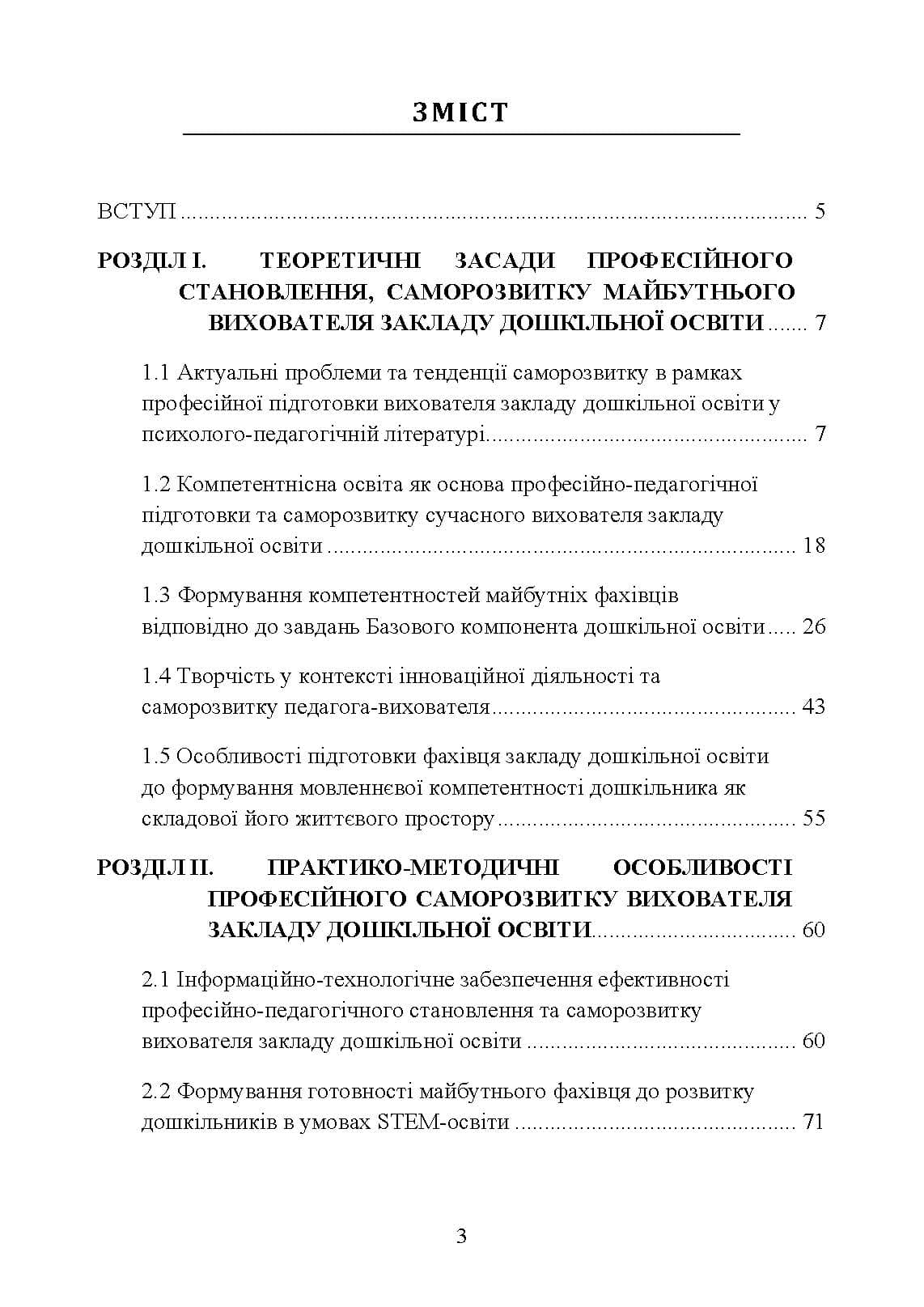 ЗМІСТ

ВСТУП 5

РОЗДІЛ I. ТЕОРЕТИЧНІ ЗАСАДИ ПРОФЕСІЙНОГО СТАНОВЛЕННЯ, САМОРОЗВИТКУ МАЙБУТНЬОГО ВИХОВАТЕЛЯ ЗАКЛАДУ ДОШКІЛЬНОЇ ОСВІТИ 7

1.1 Актуальні проблеми та тенденції саморозвитку в рамках професійної підготовки вихователя закладу дошкільної освіти у психолого-педагогічній літературі 7

1.2 Компетентнісна освіта як основа професійно-педагогічної підготовки та саморозвитку сучасного вихователя закладу дошкільної освіти 18

1.3 Формування компетентностей майбутніх фахівців відповідно до завдань Базового компонента дошкільної освіти 26

1.4 Творчість у контексті інноваційної діяльності та саморозвитку педагога-вихователя 43

1.5 Особливості підготовки фахівця закладу дошкільної освіти до формування мовленнєвої компетентності дошкільника як складової його життєвого простору 55

РОЗДІЛ II. ПРАКТИКО-МЕТОДИЧНІ ОСОБЛИВОСТІ ПРОФЕСІЙНОГО САМОРОЗВИТКУ ВИХОВАТЕЛЯ ЗАКЛАДУ ДОШКІЛЬНОЇ ОСВІТИ 60

2.1 Інформаційно-технологічне забезпечення ефективності професійно-педагогічного становлення та саморозвитку вихователя закладу дошкільної освіти 60

2.2 Формування готовності майбутнього фахівця до розвитку дошкільників в умовах STEM-освіти 71

3